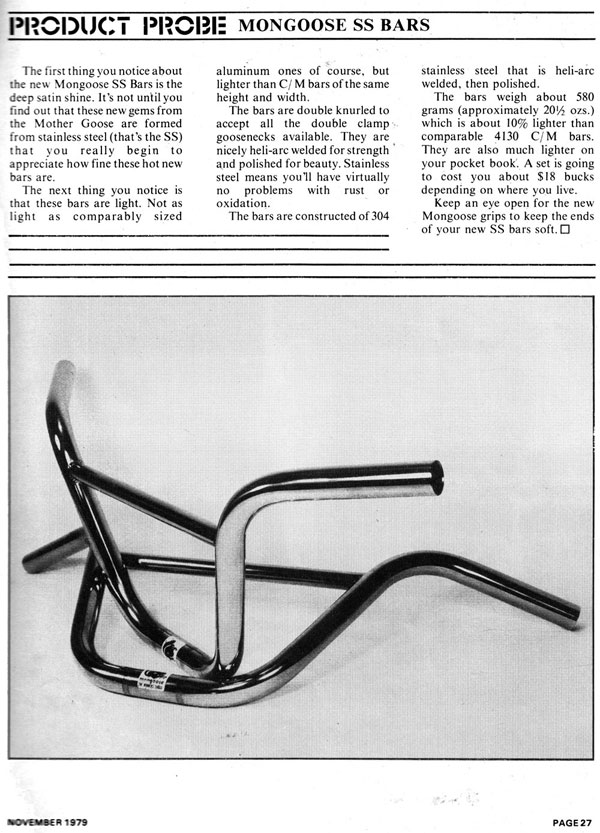 PRODUCT PROBE MONGOOSE SS BARS

The first thing you notice about the new Mongoose SS Bars is the deep satin shine. It's not until you find out that these new gems from the Mother Goose are formed from stainless steel (that's the SS) that you really begin to appreciate how fine these hot new bars are.

The next thing you notice is that these bars are light. Not as light as comparably sized aluminum ones of course, but lighter than C/M bars of the same height and width.

The bars are double knurled to accept all the double clamp goosenecks available. They are nicely heli-arc welded for strength and polished for beauty. Stainless steel means you'll have virtually no problems with rust or oxidation.

The bars are constructed of 304 stainless steel that is heli-arc welded, then polished.

The bars weigh about 580 grams (approximately 20½ ozs.) which is about 10% lighter than comparable 4130 C/M bars. They are also much lighter on your pocket book. A set is going to cost you about $18 bucks depending on where you live.

Keep an eye open for the new Mongoose grips to keep the ends of your new SS bars soft. □

NOVEMBER 1979

PAGE 27